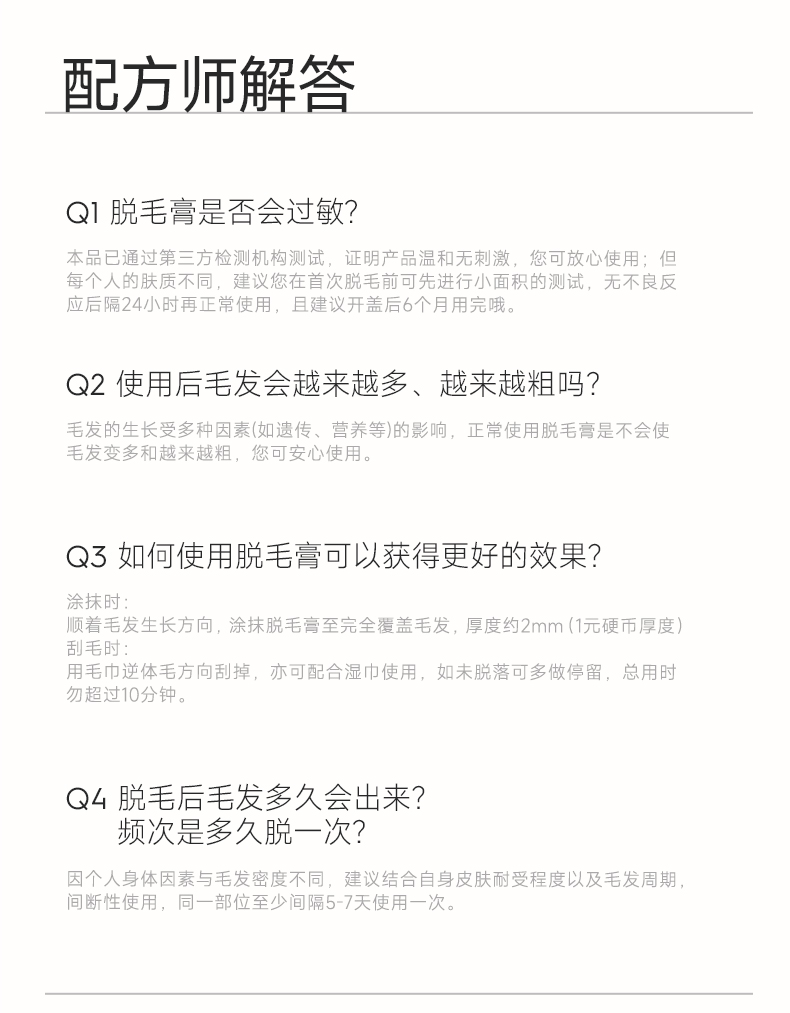 配方师解答

Q1 脱毛膏是否会过敏?

本品已通过第三方检测机构测试，证明产品温和无刺激，您可放心使用；但每个人的肤质不同，建议您在首次脱毛前可先进行小面积的测试，无不良反应后隔24小时再正常使用，且建议开盖后6个月用完哦。

Q2 使用后毛发会越来越多、越来越粗吗?

毛发的生长受多种因素(如遗传、营养等)的影响，正常使用脱毛膏是不会使毛发变多和越来越粗，您可安心使用。

Q3 如何使用脱毛膏可以获得更好的效果?

涂抹时：
顺着毛发生长方向，涂抹脱毛膏至完全覆盖毛发，厚度约2mm（1元硬币厚度）
刮毛时：
用毛巾逆体毛方向刮掉，亦可配合湿巾使用，如未脱落可多做停留，总用时勿超过10分钟。

Q4 脱毛后毛发多久会出来?
频次是多久脱一次?

因个人身体因素与毛发密度不同，建议结合自身皮肤耐受程度以及毛发周期，间断性使用，同一部位至少间隔5-7天使用一次。